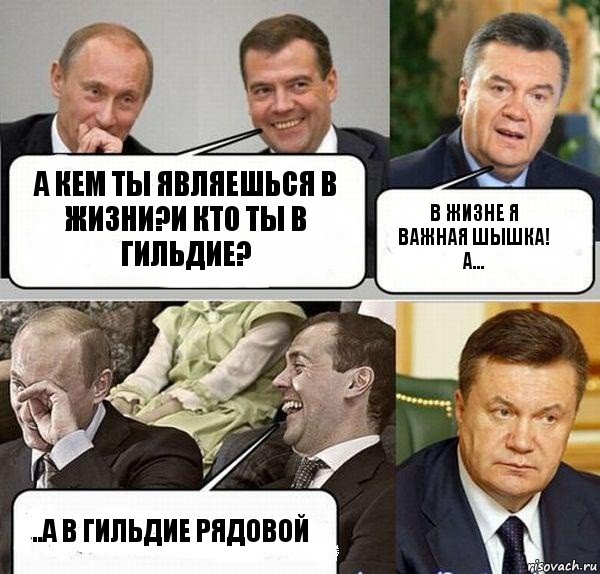 А КЕМ ТЫ ЯВЛЯЕШЬСЯ В ЖИЗНИ?И КТО ТЫ В ГИЛЬДИЕ?

В ЖИЗНЕ Я ВАЖНАЯ ШЫШКА! А...

..А В ГИЛЬДИЕ РЯДОВОЙ

risovach.ru